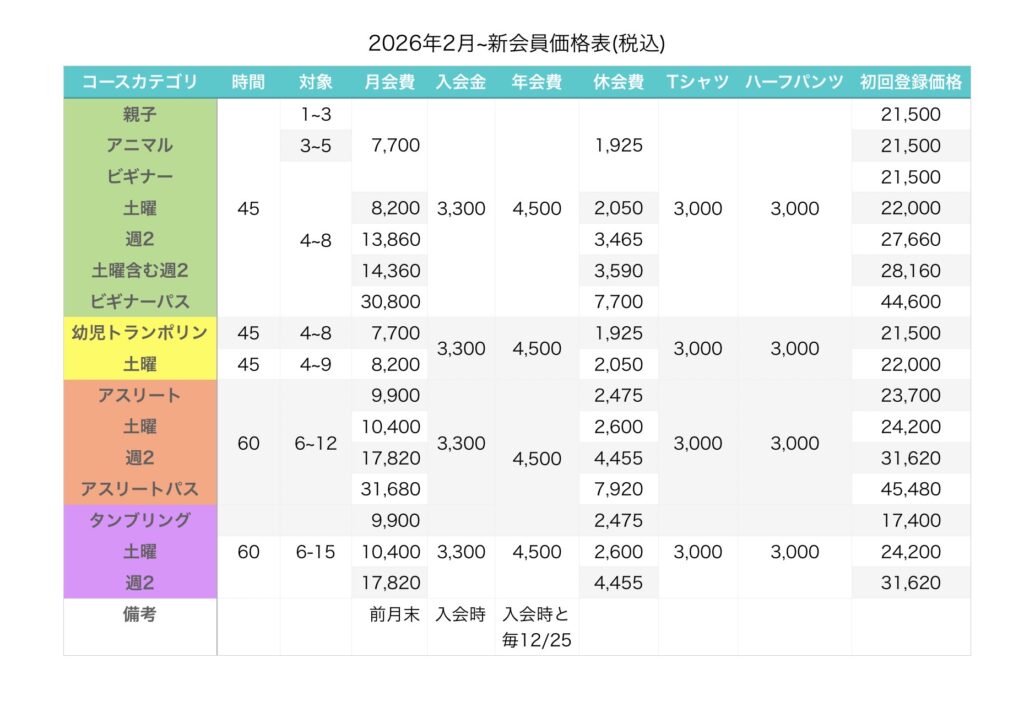 2026年2月~新会員価格表(税込)

| コースカテゴリ | 時間 | 対象 | 月会費 | 入会金 | 年会費 | 休会費 | Tシャツ | ハーフパンツ | 初回登録価格 |
|---|---|---|---|---|---|---|---|---|---|
| 親子 | 45 | 1~3 | 7,700 | 3,300 | 4,500 | 1,925 | 3,000 | 3,000 | 21,500 |
| アニマル | | 3~5 | | | | | | | 21,500 |
| ビギナー | | 4~8 | | | | | | | 21,500 |
| 土曜 | | | 8,200 | | | 2,050 | | | 22,000 |
| 週2 | | | 13,860 | | | 3,465 | | | 27,660 |
| 土曜含む週2 | | | 14,360 | | | 3,590 | | | 28,160 |
| ビギナーパス | | | 30,800 | | | 7,700 | | | 44,600 |
| 幼児トランポリン | 45 | 4~8 | 7,700 | 3,300 | 4,500 | 1,925 | 3,000 | 3,000 | 21,500 |
| 土曜 | 45 | 4~9 | 8,200 | | | 2,050 | | | 22,000 |
| アスリート | 60 | 6~12 | 9,900 | 3,300 | 4,500 | 2,475 | 3,000 | 3,000 | 23,700 |
| 土曜 | | | 10,400 | | | 2,600 | | | 24,200 |
| 週2 | | | 17,820 | | | 4,455 | | | 31,620 |
| アスリートパス | | | 31,680 | | | 7,920 | | | 45,480 |
| タンブリング | 60 | 6-15 | 9,900 | 3,300 | 4,500 | 2,475 | 3,000 | 3,000 | 17,400 |
| 土曜 | | | 10,400 | | | 2,600 | | | 24,200 |
| 週2 | | | 17,820 | | | 4,455 | | | 31,620 |
| 備考 | | | 前月末 | 入会時 | 入会時と毎12/25 | | | | |